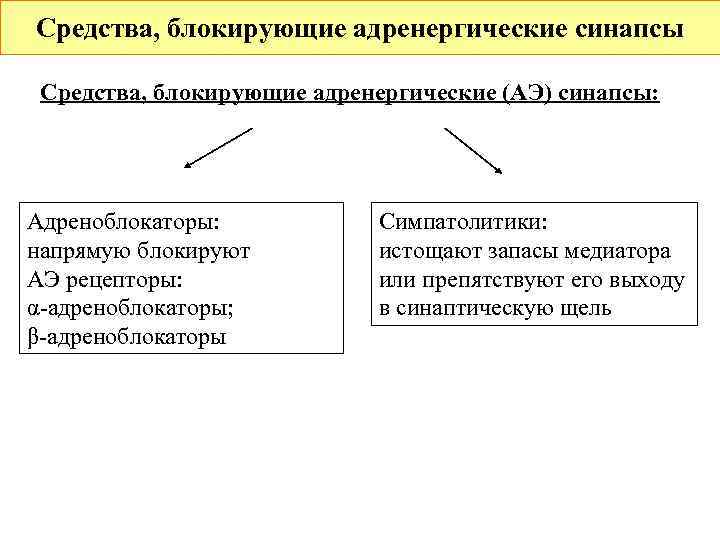 Средства, блокирующие адренергические синапсы

Средства, блокирующие адренергические (АЭ) синапсы:

Адреноблокаторы:
напрямую блокируют
АЭ рецепторы:
α-адреноблокаторы;
β-адреноблокаторы

Симпатолитики:
истощают запасы медиатора
или препятствуют его выходу
в синаптическую щель